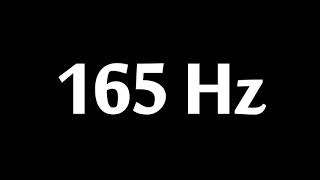 165 Hz